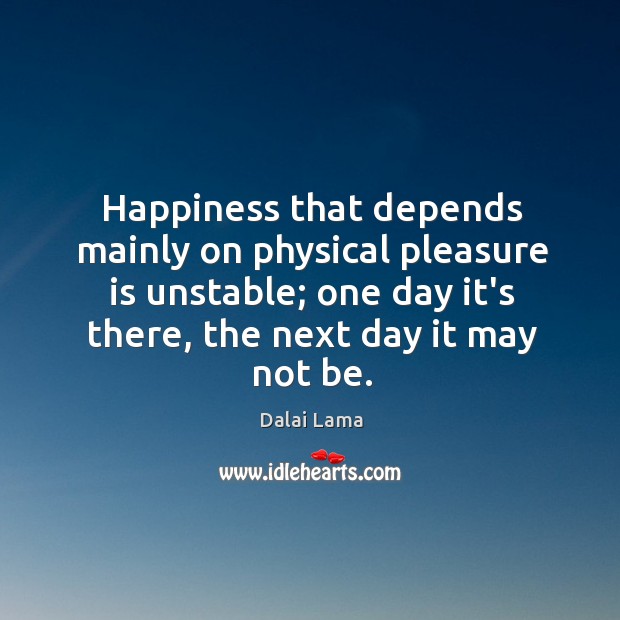 Happiness that depends mainly on physical pleasure is unstable; one day it's there, the next day it may not be.

Dalai Lama

www.idlehearts.com